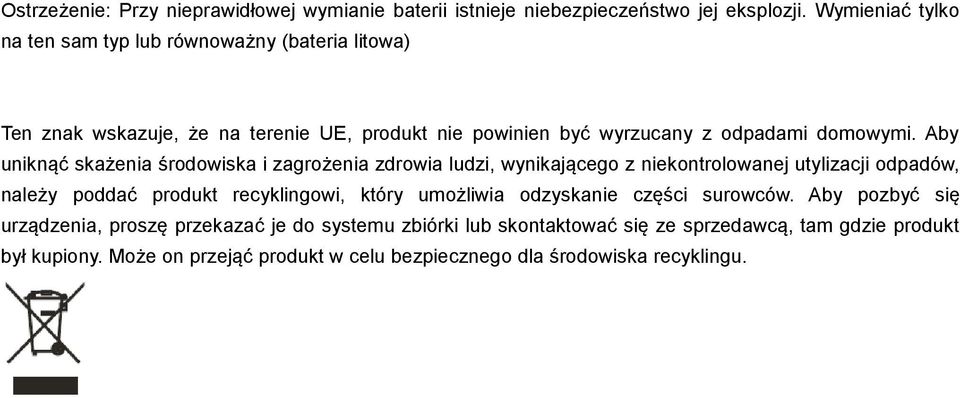 Ostrzeżenie: Przy nieprawidłowej wymianie baterii istnieje niebezpieczeństwo jej eksplozji. Wymieniać tylko na ten sam typ lub równoważny (bateria litowa)

Ten znak wskazuje, że na terenie UE, produkt nie powinien być wyrzucany z odpadami domowymi. Aby uniknąć skażenia środowiska i zagrożenia zdrowia ludzi, wynikającego z niekontrolowanej utylizacji odpadów, należy poddać produkt recyklingowi, który umożliwia odzyskanie części surowców. Aby pozbyć się urządzenia, proszę przekazać je do systemu zbiórki lub skontaktować się ze sprzedawcą, tam gdzie produkt był kupiony. Może on przejąć produkt w celu bezpiecznego dla środowiska recyklingu.